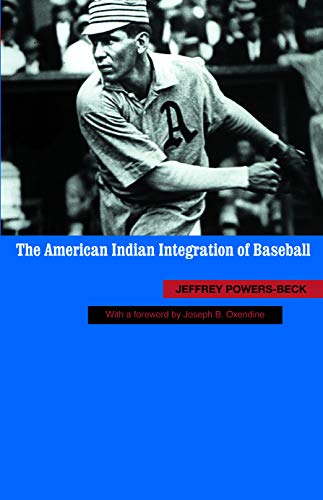 A

The American Indian Integration of Baseball

JEFFREY POWERS-BECK

With a foreword by Joseph B. Oxendine